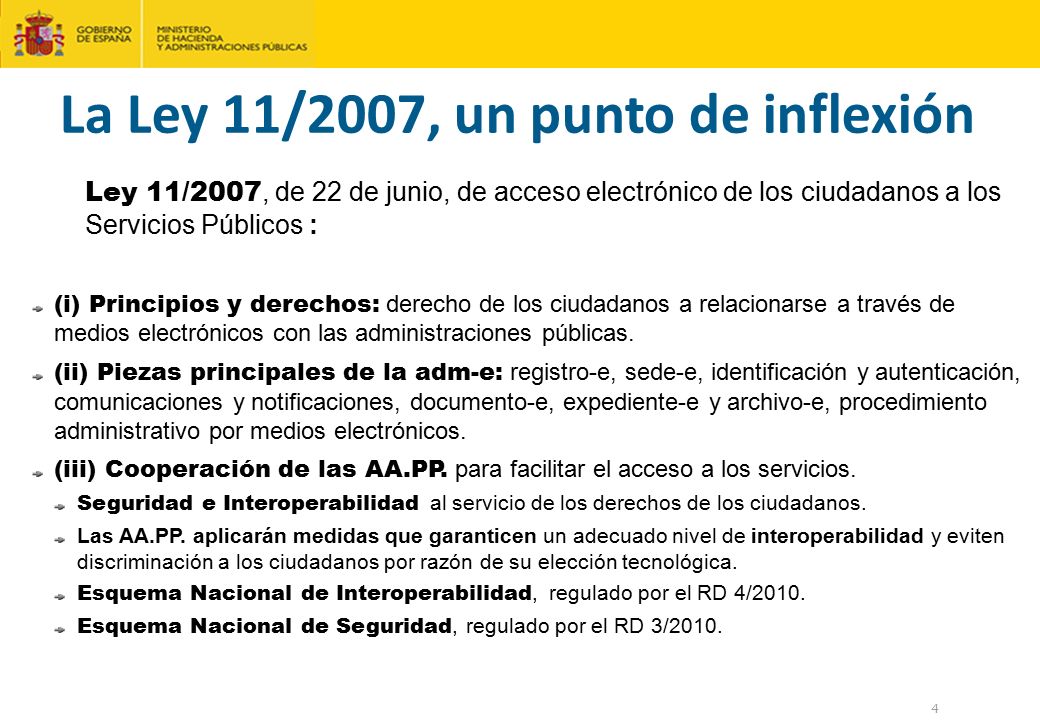 GOBIERNO DE ESPAÑA

MINISTERIO DE HACIENDA Y ADMINISTRACIONES PÚBLICAS

La Ley 11/2007, un punto de inflexión

Ley 11/2007, de 22 de junio, de acceso electrónico de los ciudadanos a los Servicios Públicos :

(i) Principios y derechos: derecho de los ciudadanos a relacionarse a través de medios electrónicos con las administraciones públicas.

(ii) Piezas principales de la adm-e: registro-e, sede-e, identificación y autenticación, comunicaciones y notificaciones, documento-e, expediente-e y archivo-e, procedimiento administrativo por medios electrónicos.

(iii) Cooperación de las AA.PP. para facilitar el acceso a los servicios.

Seguridad e Interoperabilidad al servicio de los derechos de los ciudadanos.

Las AA.PP. aplicarán medidas que garanticen un adecuado nivel de interoperabilidad y eviten discriminación a los ciudadanos por razón de su elección tecnológica.

Esquema Nacional de Interoperabilidad, regulado por el RD 4/2010.

Esquema Nacional de Seguridad, regulado por el RD 3/2010.

4